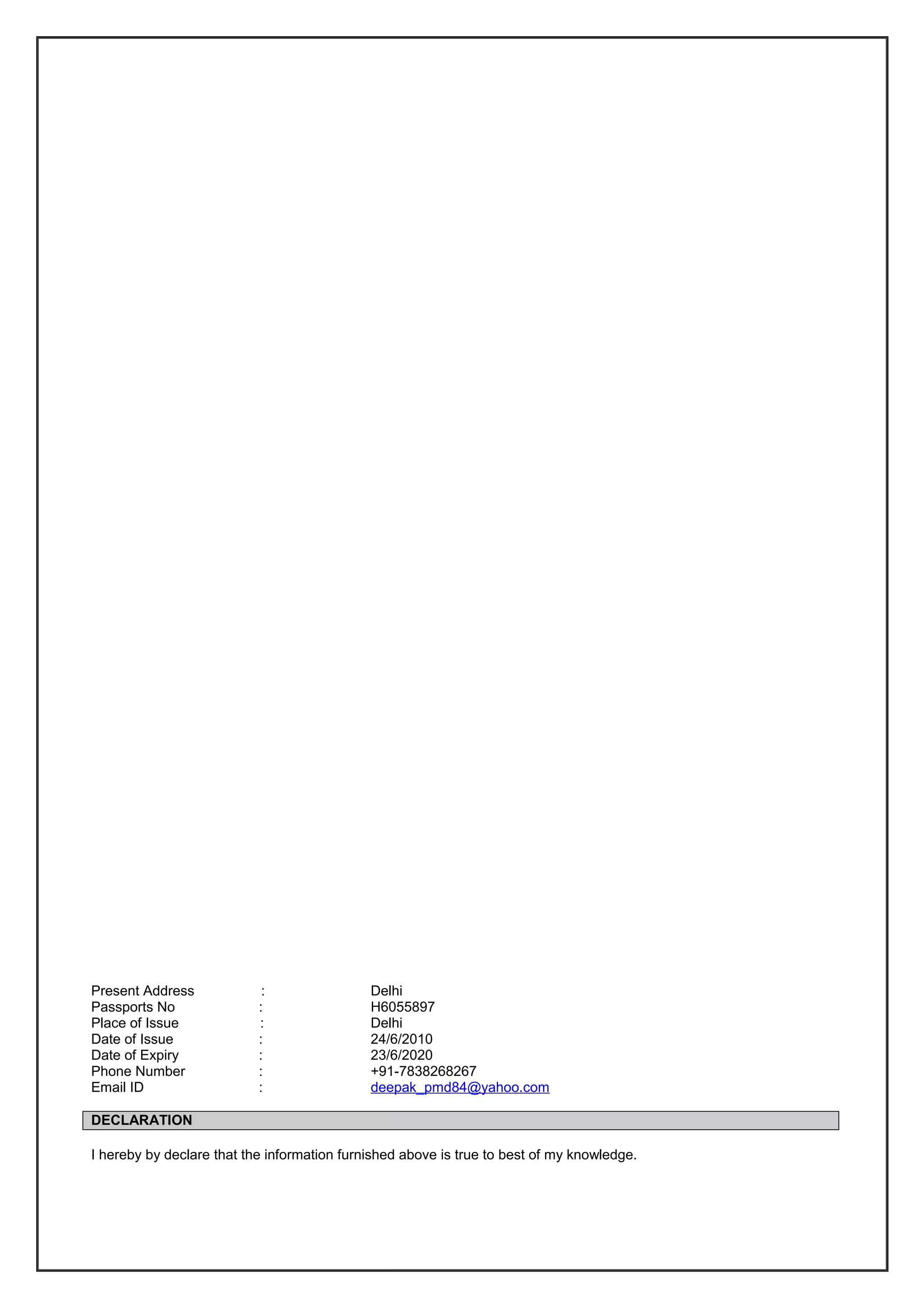 Present Address : Delhi
Passports No : H6055897
Place of Issue : Delhi
Date of Issue : 24/6/2010
Date of Expiry : 23/6/2020
Phone Number : +91-7838268267
Email ID : deepak_pmd84@yahoo.com

DECLARATION

I hereby by declare that the information furnished above is true to best of my knowledge.